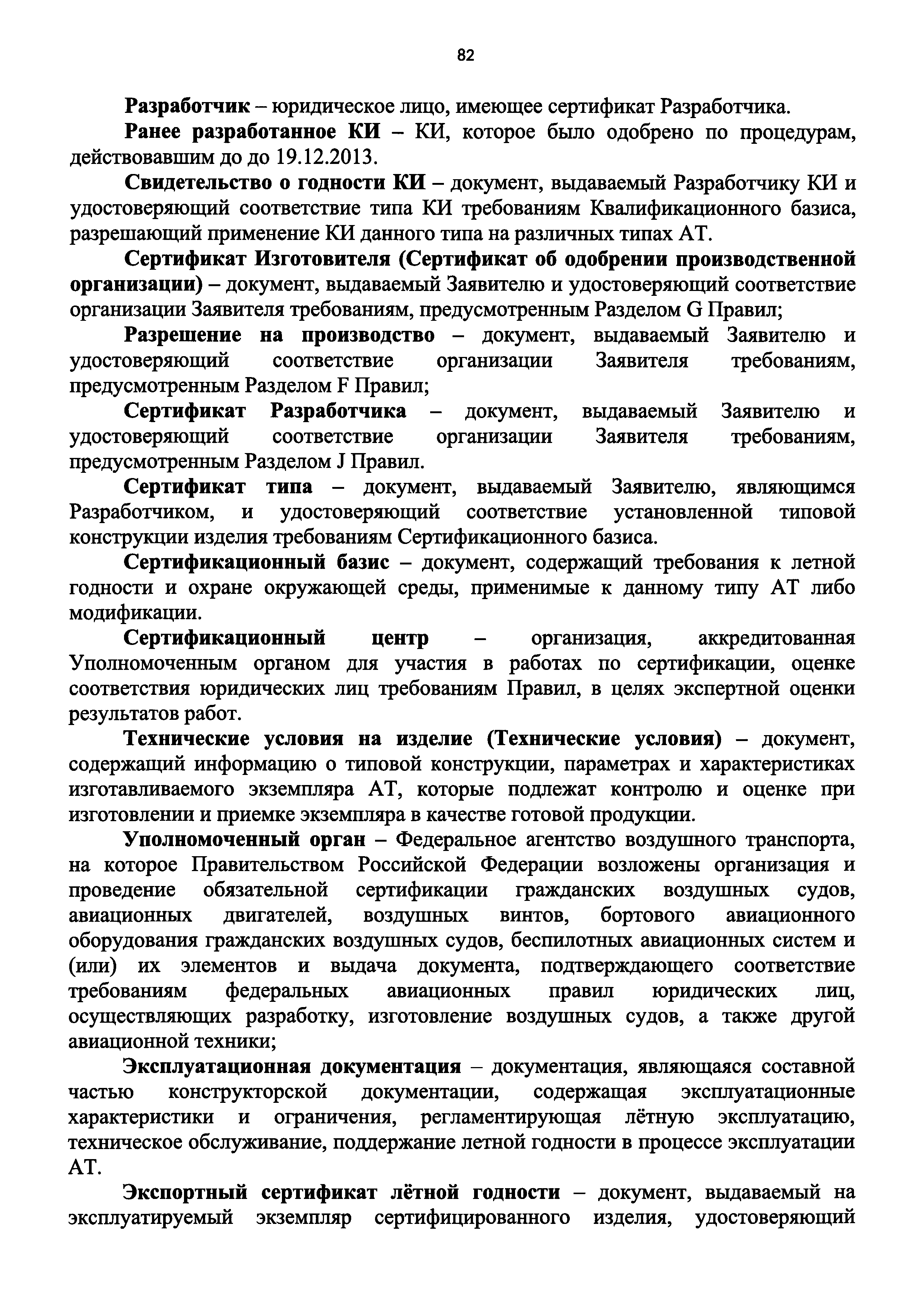 82

Разработчик – юридическое лицо, имеющее сертификат Разработчика.

Ранее разработанное КИ – КИ, которое было одобрено по процедурам, действовавшим до до 19.12.2013.

Свидетельство о годности КИ – документ, выдаваемый Разработчику КИ и удостоверяющий соответствие типа КИ требованиям Квалификационного базиса, разрешающий применение КИ данного типа на различных типах АТ.

Сертификат Изготовителя (Сертификат об одобрении производственной организации) – документ, выдаваемый Заявителю и удостоверяющий соответствие организации Заявителя требованиям, предусмотренным Разделом G Правил;

Разрешение на производство – документ, выдаваемый Заявителю и удостоверяющий соответствие организации Заявителя требованиям, предусмотренным Разделом F Правил;

Сертификат Разработчика – документ, выдаваемый Заявителю и удостоверяющий соответствие организации Заявителя требованиям, предусмотренным Разделом J Правил.

Сертификат типа – документ, выдаваемый Заявителю, являющимся Разработчиком, и удостоверяющий соответствие установленной типовой конструкции изделия требованиям Сертификационного базиса.

Сертификационный базис – документ, содержащий требования к летной годности и охране окружающей среды, применимые к данному типу АТ либо модификации.

Сертификационный центр – организация, аккредитованная Уполномоченным органом для участия в работах по сертификации, оценке соответствия юридических лиц требованиям Правил, в целях экспертной оценки результатов работ.

Технические условия на изделие (Технические условия) – документ, содержащий информацию о типовой конструкции, параметрах и характеристиках изготавливаемого экземпляра АТ, которые подлежат контролю и оценке при изготовлении и приемке экземпляра в качестве готовой продукции.

Уполномоченный орган – Федеральное агентство воздушного транспорта, на которое Правительством Российской Федерации возложены организация и проведение обязательной сертификации гражданских воздушных судов, авиационных двигателей, воздушных винтов, бортового авиационного оборудования гражданских воздушных судов, беспилотных авиационных систем и (или) их элементов и выдача документа, подтверждающего соответствие требованиям федеральных авиационных правил юридических лиц, осуществляющих разработку, изготовление воздушных судов, а также другой авиационной техники;

Эксплуатационная документация – документация, являющаяся составной частью конструкторской документации, содержащая эксплуатационные характеристики и ограничения, регламентирующая лётную эксплуатацию, техническое обслуживание, поддержание летной годности в процессе эксплуатации АТ.

Экспортный сертификат лётной годности – документ, выдаваемый на эксплуатируемый экземпляр сертифицированного изделия, удостоверяющий